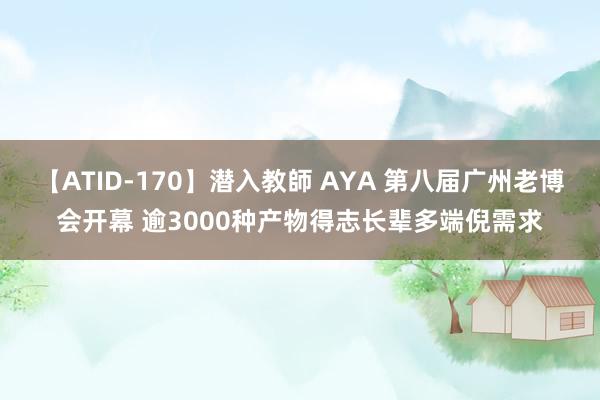 【ATID-170】潜入教師 AYA 第八届广州老博会开幕 逾3000种产物得志长辈多端倪需求